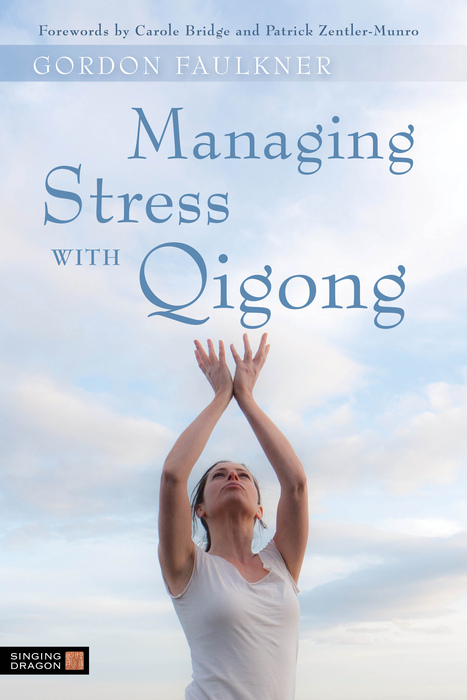 Forewords by Carole Bridge and Patrick Zentler-Munro

GORDON FAULKNER

Managing Stress WITH Qigong

SINGING DRAGON